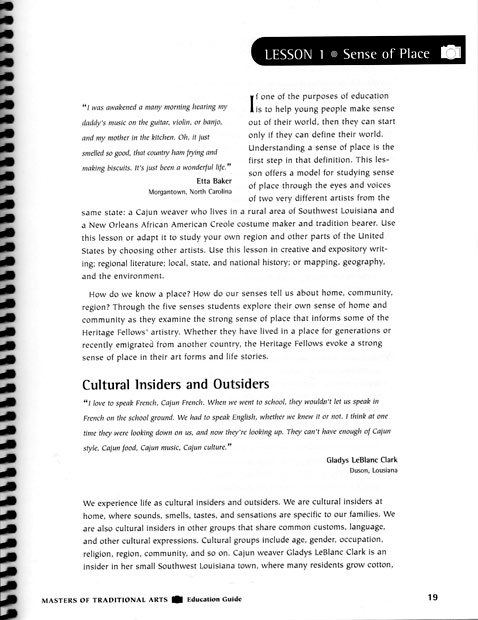 LESSON 1 • Sense of Place

"I was awakened a many morning hearing my daddy's music on the guitar, violin, or banjo, and my mother in the kitchen. Oh, it just smelled so good, that country ham frying and making biscuits. It's just been a wonderful life."

Etta Baker
Morgantown, North Carolina

If one of the purposes of education is to help young people make sense out of their world, then they can start only if they can define their world. Understanding a sense of place is the first step in that definition. This lesson offers a model for studying sense of place through the eyes and voices of two very different artists from the same state: a Cajun weaver who lives in a rural area of Southwest Louisiana and a New Orleans African American Creole costume maker and tradition bearer. Use this lesson or adapt it to study your own region and other parts of the United States by choosing other artists. Use this lesson in creative and expository writing; regional literature; local, state, and national history; or mapping, geography, and the environment.

How do we know a place? How do our senses tell us about home, community, region? Through the five senses students explore their own sense of home and community as they examine the strong sense of place that informs some of the Heritage Fellows' artistry. Whether they have lived in a place for generations or recently emigrated from another country, the Heritage Fellows evoke a strong sense of place in their art forms and life stories.

Cultural Insiders and Outsiders

"I love to speak French, Cajun French. When we went to school, they wouldn't let us speak in French on the school ground. We had to speak English, whether we knew it or not. I think at one time they were looking down on us, and now they're looking up. They can't have enough of Cajun style, Cajun food, Cajun music, Cajun culture."

Gladys LeBlanc Clark
Duson, Lousiana

We experience life as cultural insiders and outsiders. We are cultural insiders at home, where sounds, smells, tastes, and sensations are specific to our families. We are also cultural insiders in other groups that share common customs, language, and other cultural expressions. Cultural groups include age, gender, occupation, religion, region, community, and so on. Cajun weaver Gladys LeBlanc Clark is an insider in her small Southwest Louisiana town, where many residents grow cotton,

MASTERS OF TRADITIONAL ARTS Education Guide

19